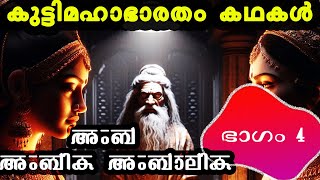 കുട്ടിമഹാഭാരതം കഥകൾ

അംബ
അംബിക അംബാലിക

ഭാഗം 4